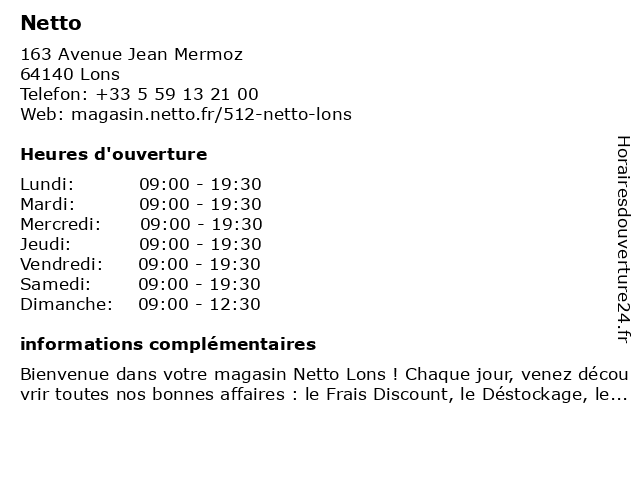 Netto

163 Avenue Jean Mermoz
64140 Lons
Telefon: +33 5 59 13 21 00
Web: magasin.netto.fr/512-netto-lons

Heures d'ouverture

| Lundi: | 09:00 - 19:30 |
|---|---|
| Mardi: | 09:00 - 19:30 |
| Mercredi: | 09:00 - 19:30 |
| Jeudi: | 09:00 - 19:30 |
| Vendredi: | 09:00 - 19:30 |
| Samedi: | 09:00 - 19:30 |
| Dimanche: | 09:00 - 12:30 |

informations complémentaires

Bienvenue dans votre magasin Netto Lons ! Chaque jour, venez découvrir toutes nos bonnes affaires : le Frais Discount, le Déstockage, le...

Horairesdouverture24.fr